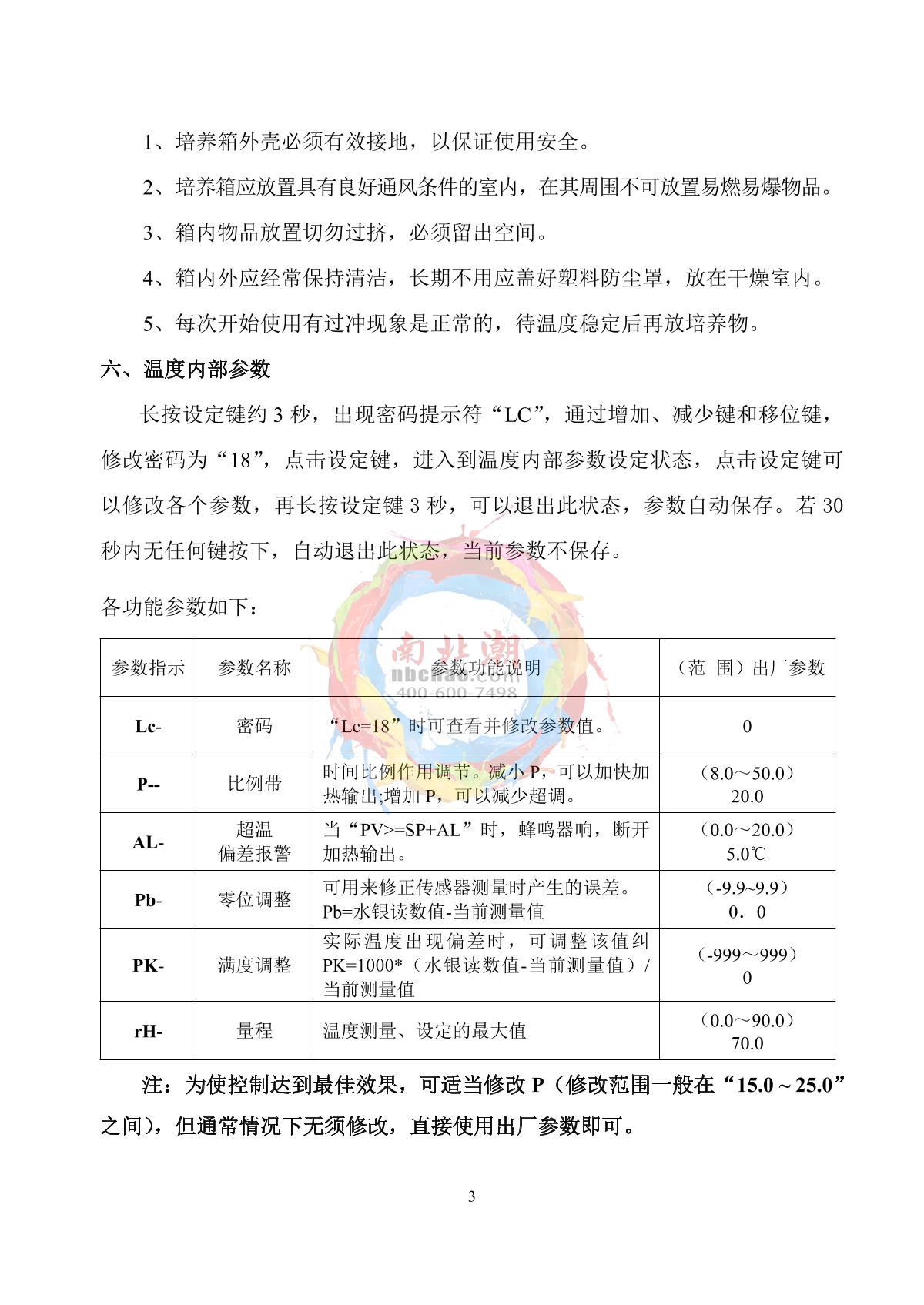 1、培养箱外壳必须有效接地，以保证使用安全。

2、培养箱应放置具有良好通风条件的室内，在其周围不可放置易燃易爆物品。

3、箱内物品放置切勿过挤，必须留出空间。

4、箱内外应经常保持清洁，长期不用应盖好塑料防尘罩，放在干燥室内。

5、每次开始使用有过冲现象是正常的，待温度稳定后再放培养物。

六、温度内部参数

长按设定键约 3 秒，出现密码提示符“LC”，通过增加、减少键和移位键，修改密码为“18”，点击设定键，进入到温度内部参数设定状态，点击设定键可以修改各个参数，再长按设定键 3 秒，可以退出此状态，参数自动保存。若 30 秒内无任何键按下，自动退出此状态，当前参数不保存。

各功能参数如下：

南北潮 nbchao.com 400-600-7498

| 参数指示 | 参数名称 | 参数功能说明 | （范 围）出厂参数 |
|---|---|---|---|
| Lc- | 密码 | “Lc=18”时可查看并修改参数值。 | 0 |
| P-- | 比例带 | 时间比例作用调节。减小 P，可以加快加热输出;增加 P，可以减少超调。 | （8.0～50.0）20.0 |
| AL- | 超温 偏差报警 | 当“PV>=SP+AL”时，蜂鸣器响，断开加热输出。 | （0.0～20.0）5.0℃ |
| Pb- | 零位调整 | 可用来修正传感器测量时产生的误差。Pb=水银读数值-当前测量值 | （-9.9~9.9）0．0 |
| PK- | 满度调整 | 实际温度出现偏差时，可调整该值纠 PK=1000*（水银读数值-当前测量值）/当前测量值 | （-999～999）0 |
| rH- | 量程 | 温度测量、设定的最大值 | （0.0～90.0）70.0 |

注：为使控制达到最佳效果，可适当修改 P（修改范围一般在“15.0～25.0”之间），但通常情况下无须修改，直接使用出厂参数即可。

3